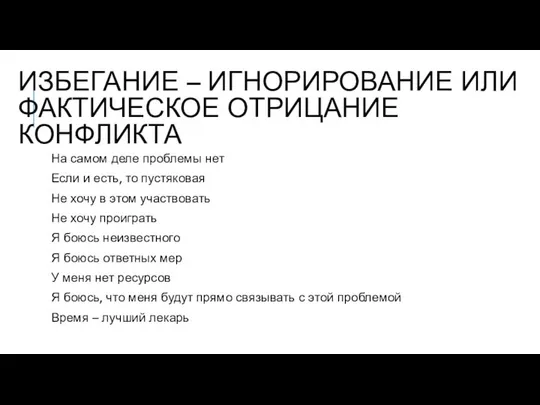 ИЗБЕГАНИЕ – ИГНОРИРОВАНИЕ ИЛИ ФАКТИЧЕСКОЕ ОТРИЦАНИЕ КОНФЛИКТА

На самом деле проблемы нет

Если и есть, то пустяковая

Не хочу в этом участвовать

Не хочу проиграть

Я боюсь неизвестного

Я боюсь ответных мер

У меня нет ресурсов

Я боюсь, что меня будут прямо связывать с этой проблемой

Время – лучший лекарь